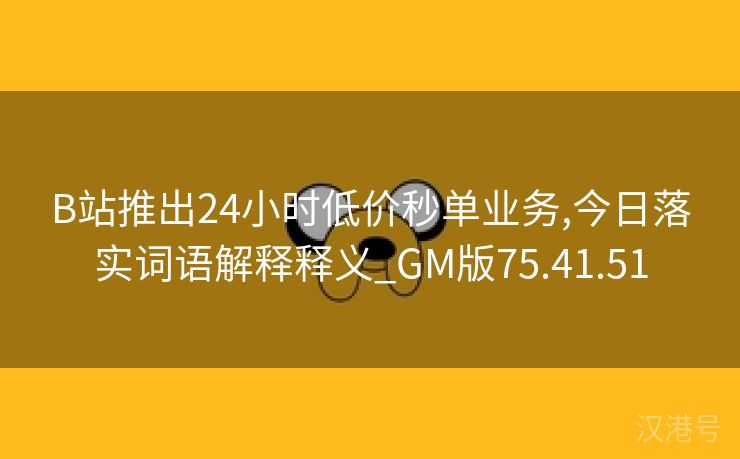 B站推出24小时低价秒单业务,今日落实词语解释释义_GM版75.41.51

汉港号